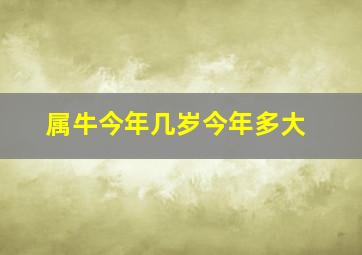 属牛今年几岁今年多大